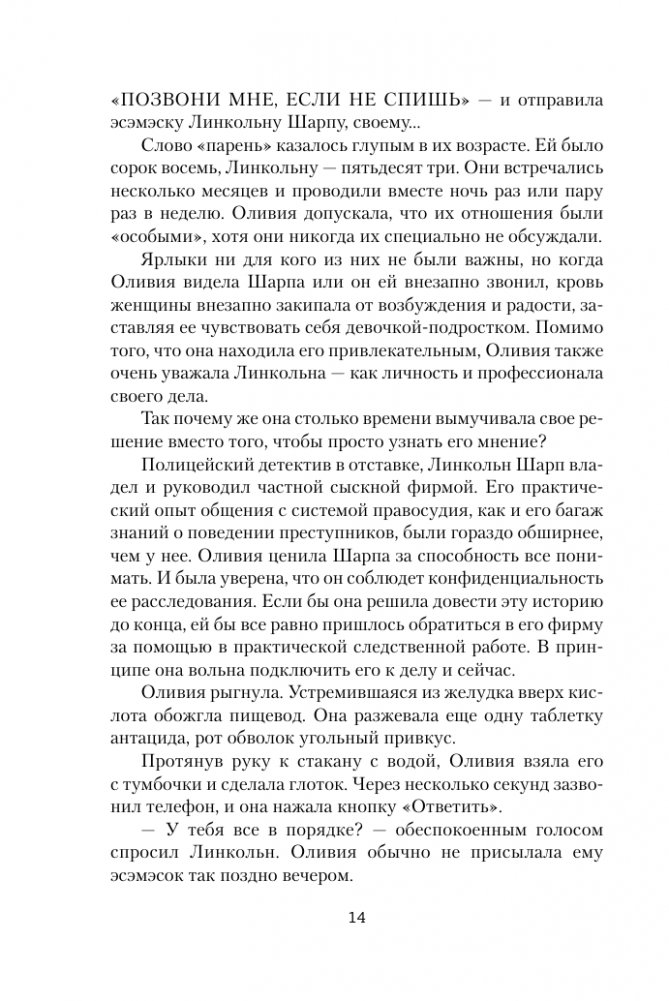 «ПОЗВОНИ МНЕ, ЕСЛИ НЕ СПИШЬ» — и отправила эсэмэску Линкольну Шарпу, своему...

Слово «парень» казалось глупым в их возрасте. Ей было сорок восемь, Линкольну — пятьдесят три. Они встречались несколько месяцев и проводили вместе ночь раз или пару раз в неделю. Оливия допускала, что их отношения были «особыми», хотя они никогда их специально не обсуждали.

Ярлыки ни для кого из них не были важны, но когда Оливия видела Шарпа или он ей внезапно звонил, кровь женщины внезапно закипала от возбуждения и радости, заставляя ее чувствовать себя девочкой-подростком. Помимо того, что она находила его привлекательным, Оливия также очень уважала Линкольна — как личность и профессионала своего дела.

Так почему же она столько времени вымучивала свое решение вместо того, чтобы просто узнать его мнение?

Полицейский детектив в отставке, Линкольн Шарп владел и руководил частной сыскной фирмой. Его практический опыт общения с системой правосудия, как и его багаж знаний о поведении преступников, были гораздо обширнее, чем у нее. Оливия ценила Шарпа за способность все понимать. И была уверена, что он соблюдет конфиденциальность ее расследования. Если бы она решила довести эту историю до конца, ей бы все равно пришлось обратиться в его фирму за помощью в практической следственной работе. В принципе она вольна подключить его к делу и сейчас.

Оливия рыгнула. Устремившаяся из желудка вверх кислота обожгла пищевод. Она разжевала еще одну таблетку антацида, рот обволок угольный привкус.

Протянув руку к стакану с водой, Оливия взяла его с тумбочки и сделала глоток. Через несколько секунд зазвонил телефон, и она нажала кнопку «Ответить».

— У тебя все в порядке? — обеспокоенным голосом спросил Линкольн. Оливия обычно не присылала ему эсэмэсок так поздно вечером.

14